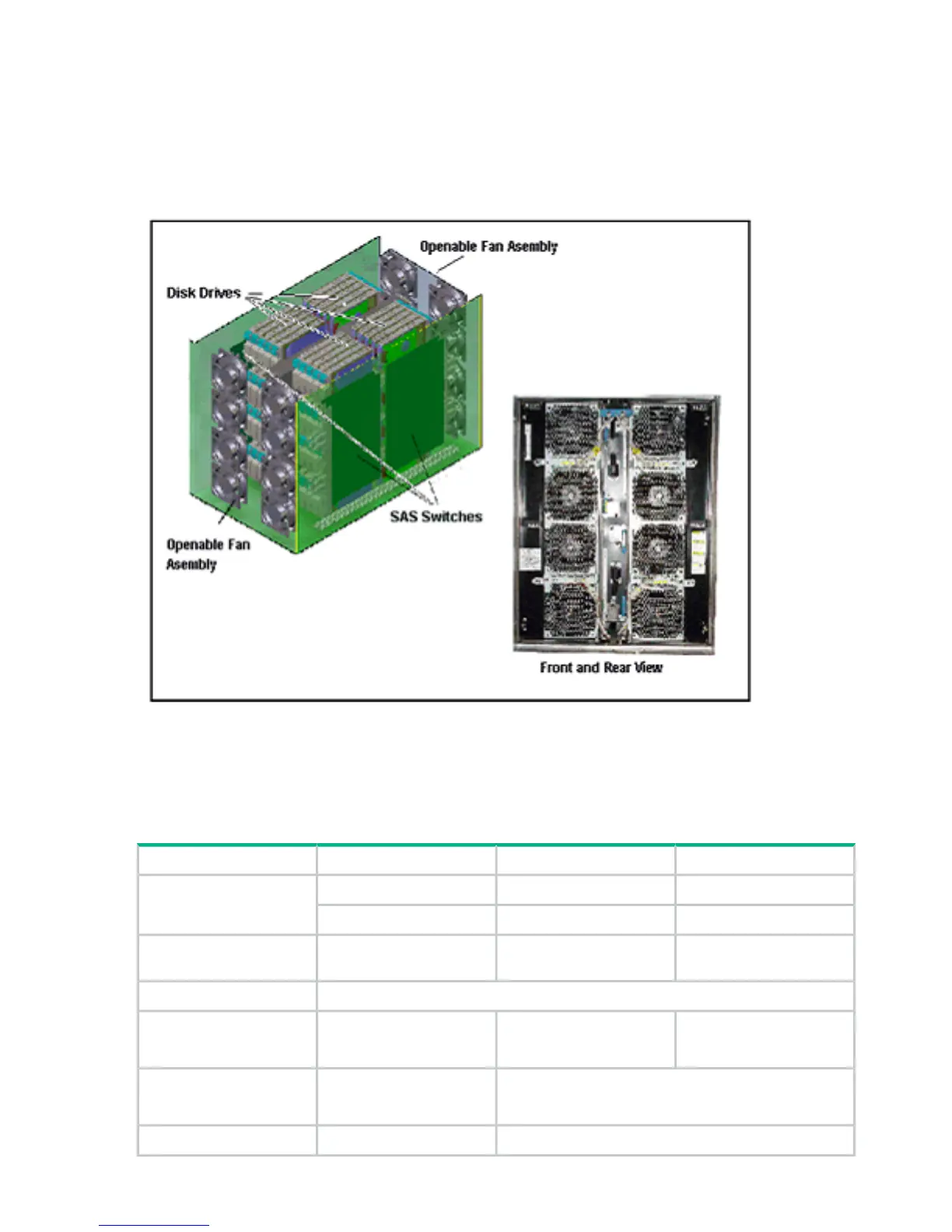 Openable Fan Asembly

Disk Drives

SAS Switches

Openable Fan Asembly

Front and Rear View